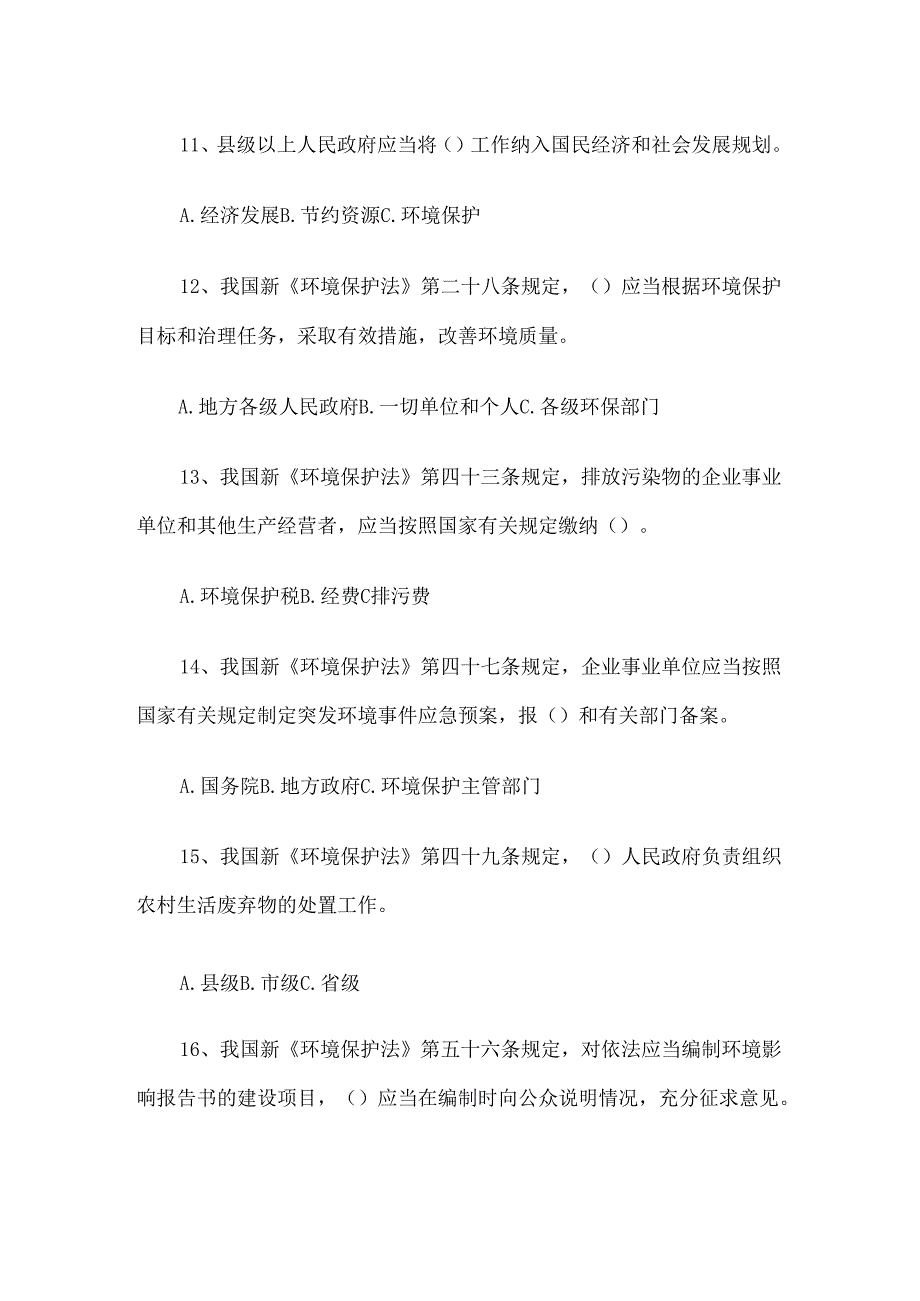 11、县级以上人民政府应当将（）工作纳入国民经济和社会发展规划。

A.经济发展B.节约资源C.环境保护

12、我国新《环境保护法》第二十八条规定，（）应当根据环境保护目标和治理任务，采取有效措施，改善环境质量。

A.地方各级人民政府B.一切单位和个人C.各级环保部门

13、我国新《环境保护法》第四十三条规定，排放污染物的企业事业单位和其他生产经营者，应当按照国家有关规定缴纳（）。

A.环境保护税B.经费C排污费

14、我国新《环境保护法》第四十七条规定，企业事业单位应当按照国家有关规定制定突发环境事件应急预案，报（）和有关部门备案。

A.国务院B.地方政府C.环境保护主管部门

15、我国新《环境保护法》第四十九条规定，（）人民政府负责组织农村生活废弃物的处置工作。

A.县级B.市级C.省级

16、我国新《环境保护法》第五十六条规定，对依法应当编制环境影响报告书的建设项目，（）应当在编制时向公众说明情况，充分征求意见。